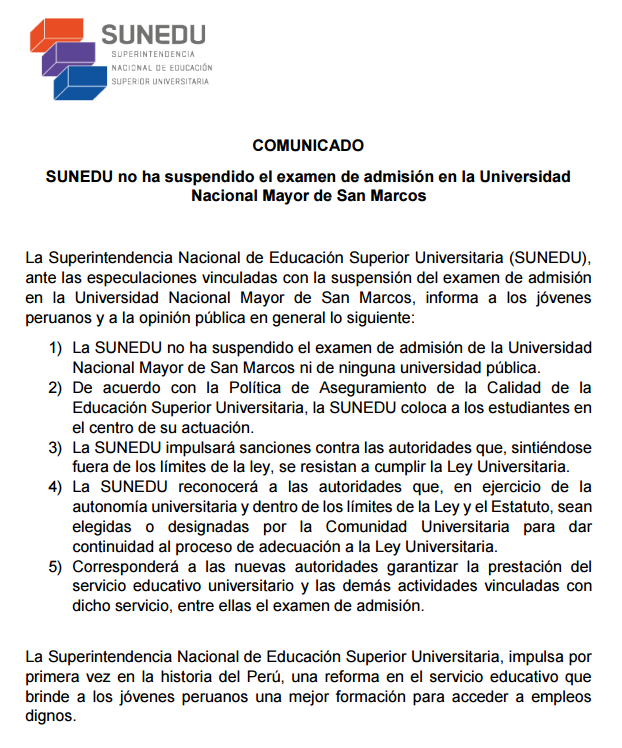 SUNEDU
SUPERINTENDENCIA
NACIONAL DE EDUCACIÓN
SUPERIOR UNIVERSITARIA

COMUNICADO

SUNEDU no ha suspendido el examen de admisión en la Universidad Nacional Mayor de San Marcos

La Superintendencia Nacional de Educación Superior Universitaria (SUNEDU), ante las especulaciones vinculadas con la suspensión del examen de admisión en la Universidad Nacional Mayor de San Marcos, informa a los jóvenes peruanos y a la opinión pública en general lo siguiente:

1) La SUNEDU no ha suspendido el examen de admisión de la Universidad Nacional Mayor de San Marcos ni de ninguna universidad pública.
2) De acuerdo con la Política de Aseguramiento de la Calidad de la Educación Superior Universitaria, la SUNEDU coloca a los estudiantes en el centro de su actuación.
3) La SUNEDU impulsará sanciones contra las autoridades que, sintiéndose fuera de los límites de la ley, se resistan a cumplir la Ley Universitaria.
4) La SUNEDU reconocerá a las autoridades que, en ejercicio de la autonomía universitaria y dentro de los límites de la Ley y el Estatuto, sean elegidas o designadas por la Comunidad Universitaria para dar continuidad al proceso de adecuación a la Ley Universitaria.
5) Corresponderá a las nuevas autoridades garantizar la prestación del servicio educativo universitario y las demás actividades vinculadas con dicho servicio, entre ellas el examen de admisión.

La Superintendencia Nacional de Educación Superior Universitaria, impulsa por primera vez en la historia del Perú, una reforma en el servicio educativo que brinde a los jóvenes peruanos una mejor formación para acceder a empleos dignos.